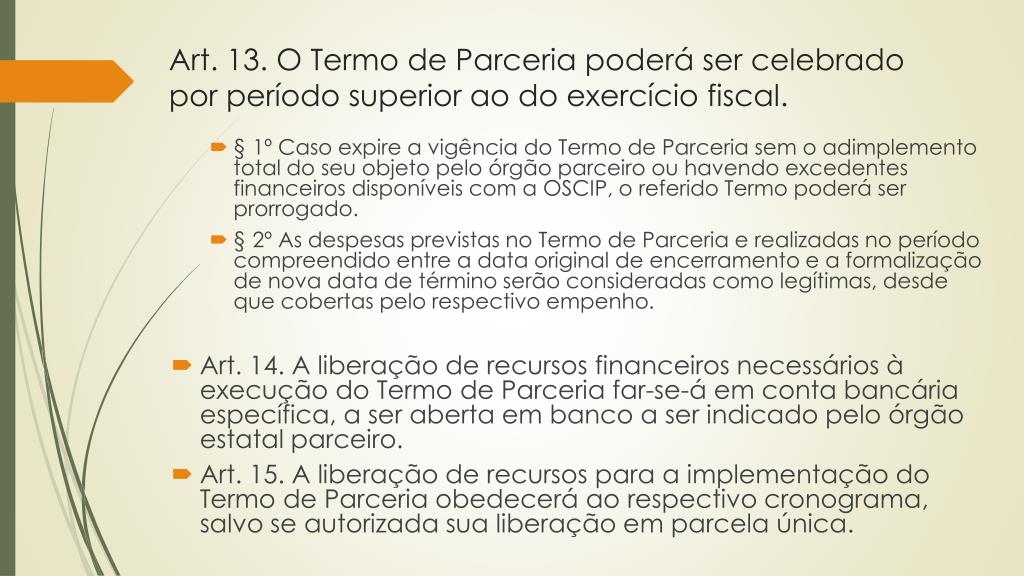 Art. 13. O Termo de Parceria poderá ser celebrado por período superior ao do exercício fiscal.

§ 1º Caso expire a vigência do Termo de Parceria sem o adimplemento total do seu objeto pelo órgão parceiro ou havendo excedentes financeiros disponíveis com a OSCIP, o referido Termo poderá ser prorrogado.

§ 2º As despesas previstas no Termo de Parceria e realizadas no período compreendido entre a data original de encerramento e a formalização de nova data de término serão consideradas como legítimas, desde que cobertas pelo respectivo empenho.

Art. 14. A liberação de recursos financeiros necessários à execução do Termo de Parceria far-se-á em conta bancária específica, a ser aberta em banco a ser indicado pelo órgão estatal parceiro.

Art. 15. A liberação de recursos para a implementação do Termo de Parceria obedecerá ao respectivo cronograma, salvo se autorizada sua liberação em parcela única.